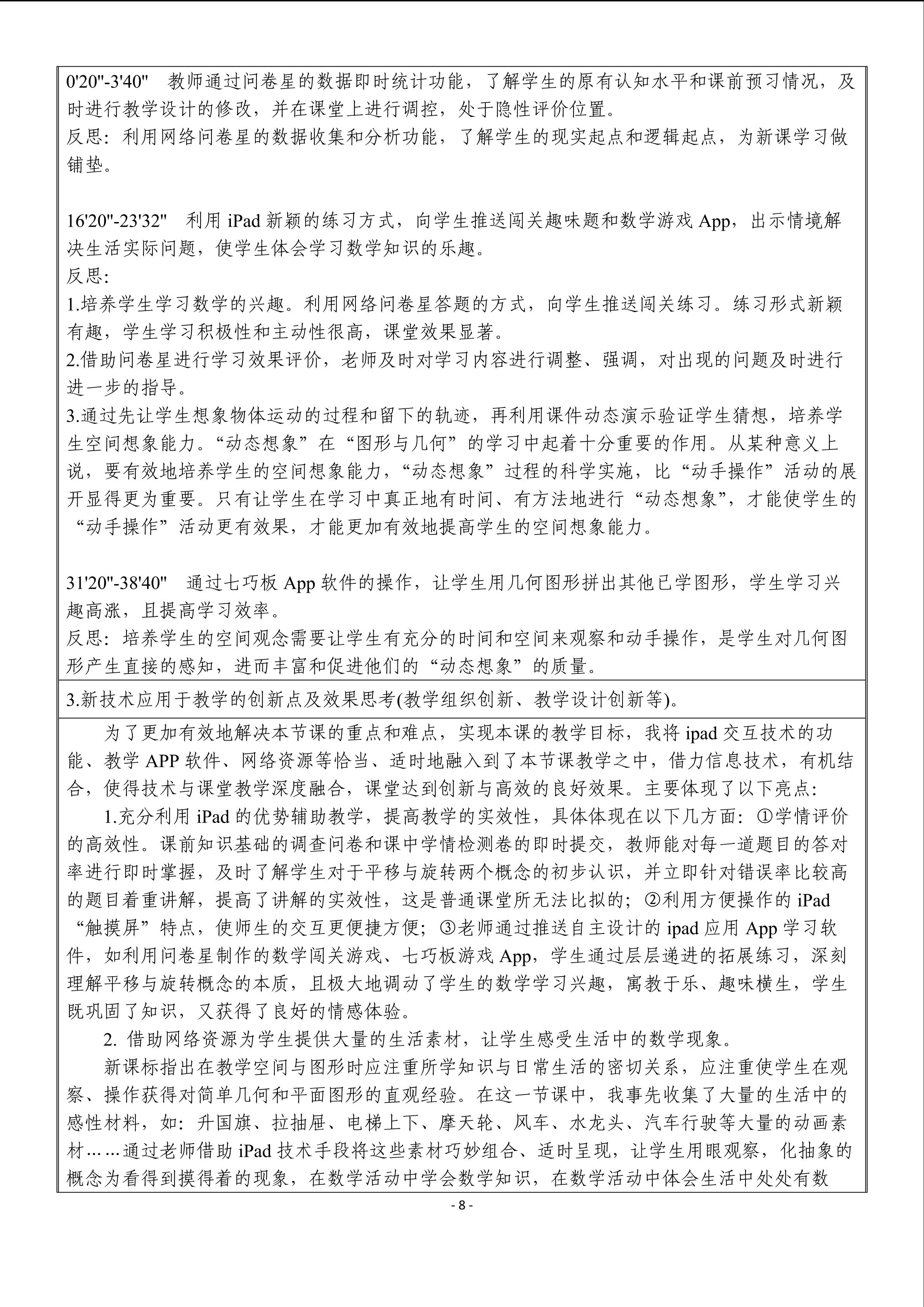 0'20"-3'40" 教师通过问卷星的数据即时统计功能，了解学生的原有认知水平和课前预习情况，及时进行教学设计的修改，并在课堂上进行调控，处于隐性评价位置。
反思：利用网络问卷星的数据收集和分析功能，了解学生的现实起点和逻辑起点，为新课学习做铺垫。

16'20"-23'32" 利用 iPad 新颖的练习方式，向学生推送闯关趣味题和数学游戏 App，出示情境解决生活实际问题，使学生体会学习数学知识的乐趣。
反思：
1.培养学生学习数学的兴趣。利用网络问卷星答题的方式，向学生推送闯关练习。练习形式新颖有趣，学生学习积极性和主动性很高，课堂效果显著。
2.借助问卷星进行学习效果评价，老师及时对学习内容进行调整、强调，对出现的问题及时进行进一步的指导。
3.通过先让学生想象物体运动的过程和留下的轨迹，再利用课件动态演示验证学生猜想，培养学生空间想象能力。“动态想象”在“图形与几何”的学习中起着十分重要的作用。从某种意义上说，要有效地培养学生的空间想象能力，“动态想象”过程的科学实施，比“动手操作”活动的展开显得更为重要。只有让学生在学习中真正地有时间、有方法地进行“动态想象”，才能使学生的“动手操作”活动更有效果，才能更加有效地提高学生的空间想象能力。

31'20"-38'40" 通过七巧板 App 软件的操作，让学生用几何图形拼出其他已学图形，学生学习兴趣高涨，且提高学习效率。
反思：培养学生的空间观念需要让学生有充分的时间和空间来观察和动手操作，是学生对几何图形产生直接的感知，进而丰富和促进他们的“动态想象”的质量。

3.新技术应用于教学的创新点及效果思考(教学组织创新、教学设计创新等)。

为了更加有效地解决本节课的重点和难点，实现本课的教学目标，我将 ipad 交互技术的功能、教学 APP 软件、网络资源等恰当、适时地融入到了本节课教学之中，借力信息技术，有机结合，使得技术与课堂教学深度融合，课堂达到创新与高效的良好效果。主要体现了以下亮点：
1.充分利用 iPad 的优势辅助教学，提高教学的实效性，具体体现在以下几方面：①学情评价的高效性。课前知识基础的调查问卷和课中学情检测卷的即时提交，教师能对每一道题目的答对率进行即时掌握，及时了解学生对于平移与旋转两个概念的初步认识，并立即针对错误率比较高的题目着重讲解，提高了讲解的实效性，这是普通课堂所无法比拟的；②利用方便操作的 iPad “触摸屏”特点，使师生的交互更便捷方便；③老师通过推送自主设计的 ipad 应用 App 学习软件，如利用问卷星制作的数学闯关游戏、七巧板游戏 App，学生通过层层递进的拓展练习，深刻理解平移与旋转概念的本质，且极大地调动了学生的数学学习兴趣，寓教于乐、趣味横生，学生既巩固了知识，又获得了良好的情感体验。
2. 借助网络资源为学生提供大量的生活素材，让学生感受生活中的数学现象。
新课标指出在教学空间与图形时应注重所学知识与日常生活的密切关系，应注重使学生在观察、操作获得对简单几何和平面图形的直观经验。在这一节课中，我事先收集了大量的生活中的感性材料，如：升国旗、拉抽屉、电梯上下、摩天轮、风车、水龙头、汽车行驶等大量的动画素材……通过老师借助 iPad 技术手段将这些素材巧妙组合、适时呈现，让学生用眼观察，化抽象的概念为看得到摸得着的现象，在数学活动中学会数学知识，在数学活动中体会生活中处处有数

- 8 -